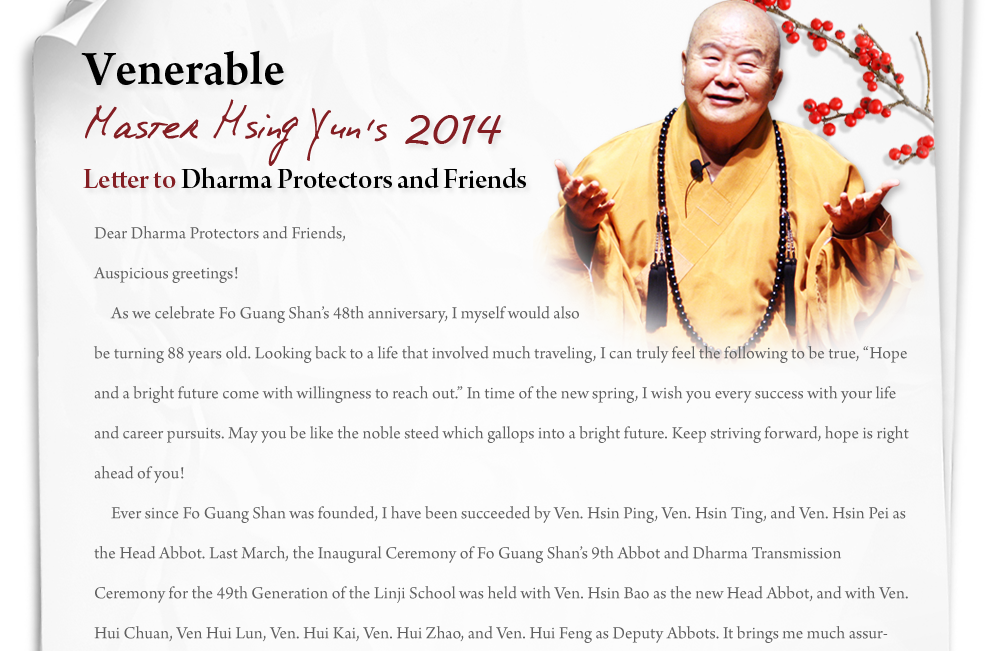 Venerable

Master Hsing Yun's 2014

Letter to Dharma Protectors and Friends

Dear Dharma Protectors and Friends,

Auspicious greetings!

As we celebrate Fo Guang Shan's 48th anniversary, I myself would also be turning 88 years old. Looking back to a life that involved much traveling, I can truly feel the following to be true, "Hope and a bright future come with willingness to reach out." In time of the new spring, I wish you every success with your life and career pursuits. May you be like the noble steed which gallops into a bright future. Keep striving forward, hope is right ahead of you!

Ever since Fo Guang Shan was founded, I have been succeeded by Ven. Hsin Ping, Ven. Hsin Ting, and Ven. Hsin Pei as the Head Abbot. Last March, the Inaugural Ceremony of Fo Guang Shan's 9th Abbot and Dharma Transmission Ceremony for the 49th Generation of the Linji School was held with Ven. Hsin Bao as the new Head Abbot, and with Ven. Hui Chuan, Ven Hui Lun, Ven. Hui Kai, Ven. Hui Zhao, and Ven. Hui Feng as Deputy Abbots. It brings me much assur-